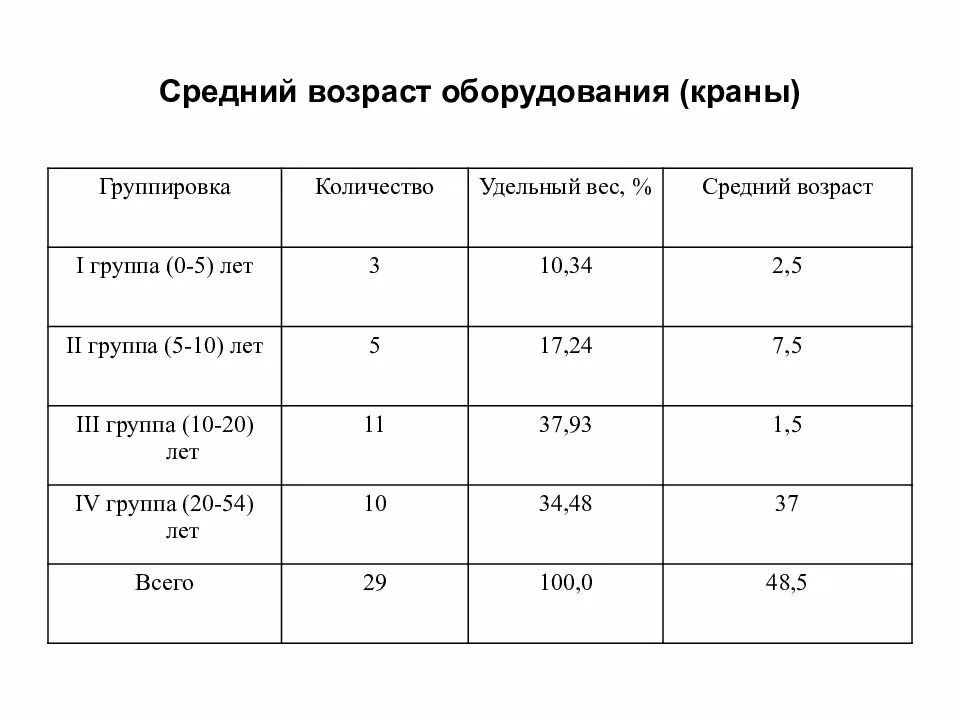 Средний возраст оборудования (краны)

| Группировка | Количество | Удельный вес, % | Средний возраст |
|---|---|---|---|
| I группа (0-5) лет | 3 | 10,34 | 2,5 |
| II группа (5-10) лет | 5 | 17,24 | 7,5 |
| III группа (10-20) лет | 11 | 37,93 | 1,5 |
| IV группа (20-54) лет | 10 | 34,48 | 37 |
| Всего | 29 | 100,0 | 48,5 |